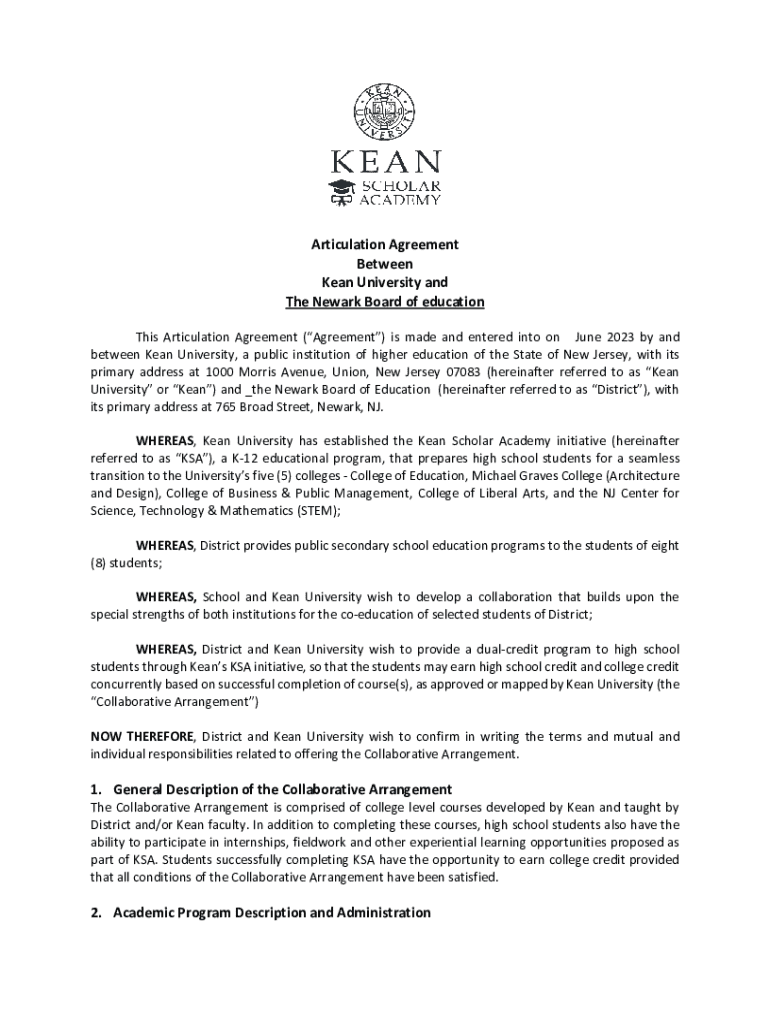 KEAN UNIVERSITY

KEAN
SCHOLAR ACADEMY

Articulation Agreement
Between
Kean University and
The Newark Board of education

This Articulation Agreement ("Agreement") is made and entered into on June 2023 by and between Kean University, a public institution of higher education of the State of New Jersey, with its primary address at 1000 Morris Avenue, Union, New Jersey 07083 (hereinafter referred to as "Kean University" or "Kean") and _the Newark Board of Education (hereinafter referred to as "District"), with its primary address at 765 Broad Street, Newark, NJ.

WHEREAS, Kean University has established the Kean Scholar Academy initiative (hereinafter referred to as "KSA"), a K-12 educational program, that prepares high school students for a seamless transition to the University's five (5) colleges - College of Education, Michael Graves College (Architecture and Design), College of Business & Public Management, College of Liberal Arts, and the NJ Center for Science, Technology & Mathematics (STEM);

WHEREAS, District provides public secondary school education programs to the students of eight (8) students;

WHEREAS, School and Kean University wish to develop a collaboration that builds upon the special strengths of both institutions for the co-education of selected students of District;

WHEREAS, District and Kean University wish to provide a dual-credit program to high school students through Kean's KSA initiative, so that the students may earn high school credit and college credit concurrently based on successful completion of course(s), as approved or mapped by Kean University (the "Collaborative Arrangement")

NOW THEREFORE, District and Kean University wish to confirm in writing the terms and mutual and individual responsibilities related to offering the Collaborative Arrangement.

1. General Description of the Collaborative Arrangement
The Collaborative Arrangement is comprised of college level courses developed by Kean and taught by District and/or Kean faculty. In addition to completing these courses, high school students also have the ability to participate in internships, fieldwork and other experiential learning opportunities proposed as part of KSA. Students successfully completing KSA have the opportunity to earn college credit provided that all conditions of the Collaborative Arrangement have been satisfied.

2. Academic Program Description and Administration